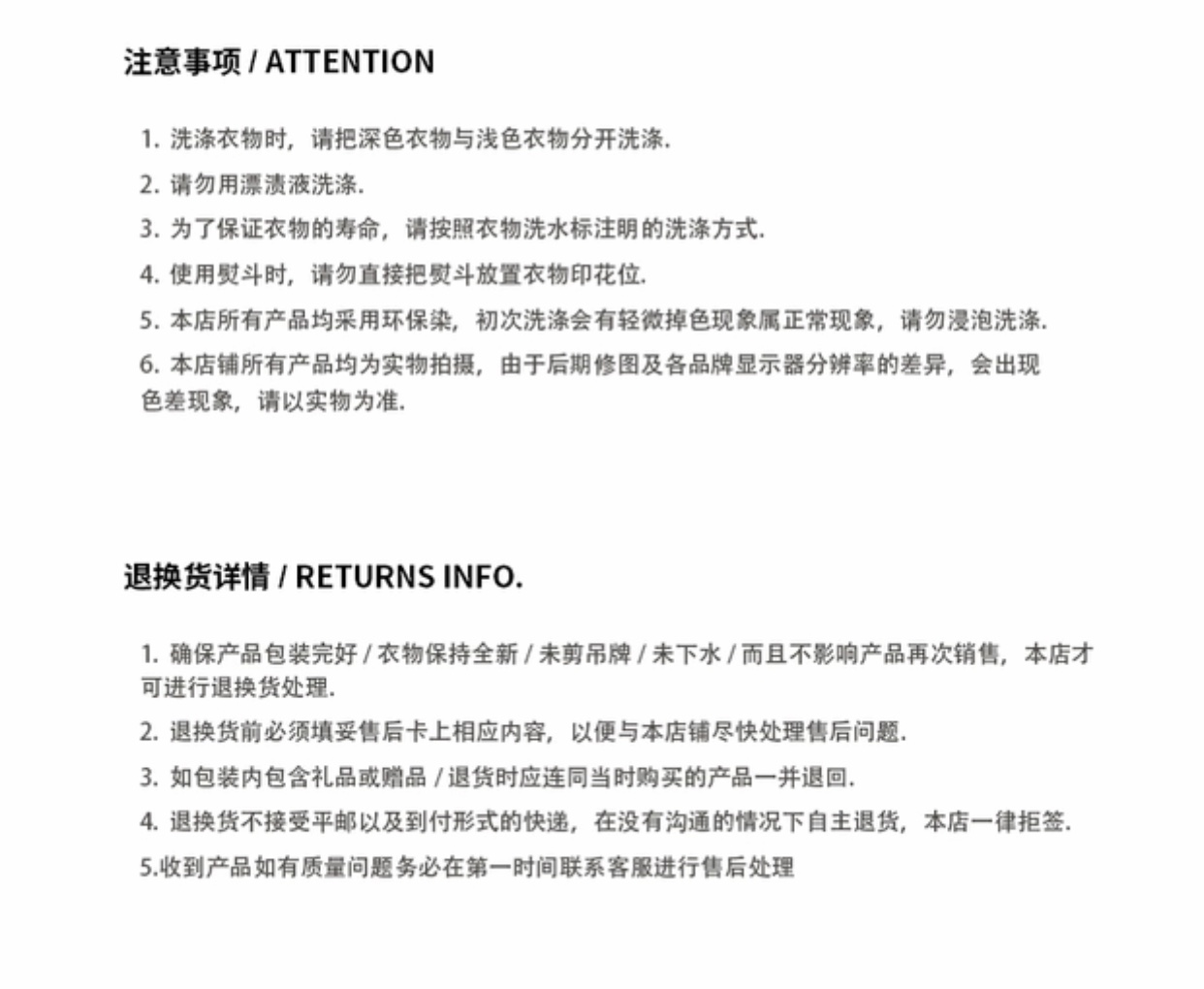 注意事项 / ATTENTION

1. 洗涤衣物时，请把深色衣物与浅色衣物分开洗涤.

2. 请勿用漂渍液洗涤.

3. 为了保证衣物的寿命，请按照衣物洗水标注明的洗涤方式.

4. 使用熨斗时，请勿直接把熨斗放置衣物印花位.

5. 本店所有产品均采用环保染，初次洗涤会有轻微掉色现象属正常现象，请勿浸泡洗涤.

6. 本店铺所有产品均为实物拍摄，由于后期修图及各品牌显示器分辨率的差异，会出现色差现象，请以实物为准.

退换货详情 / RETURNS INFO.

1. 确保产品包装完好 / 衣物保持全新 / 未剪吊牌 / 未下水 / 而且不影响产品再次销售，本店才可进行退换货处理.

2. 退换货前必须填妥售后卡上相应内容，以便与本店铺尽快处理售后问题.

3. 如包装内包含礼品或赠品 / 退货时应连同当时购买的产品一并退回.

4. 退换货不接受平邮以及到付形式的快递，在没有沟通的情况下自主退货，本店一律拒签.

5.收到产品如有质量问题务必在第一时间联系客服进行售后处理